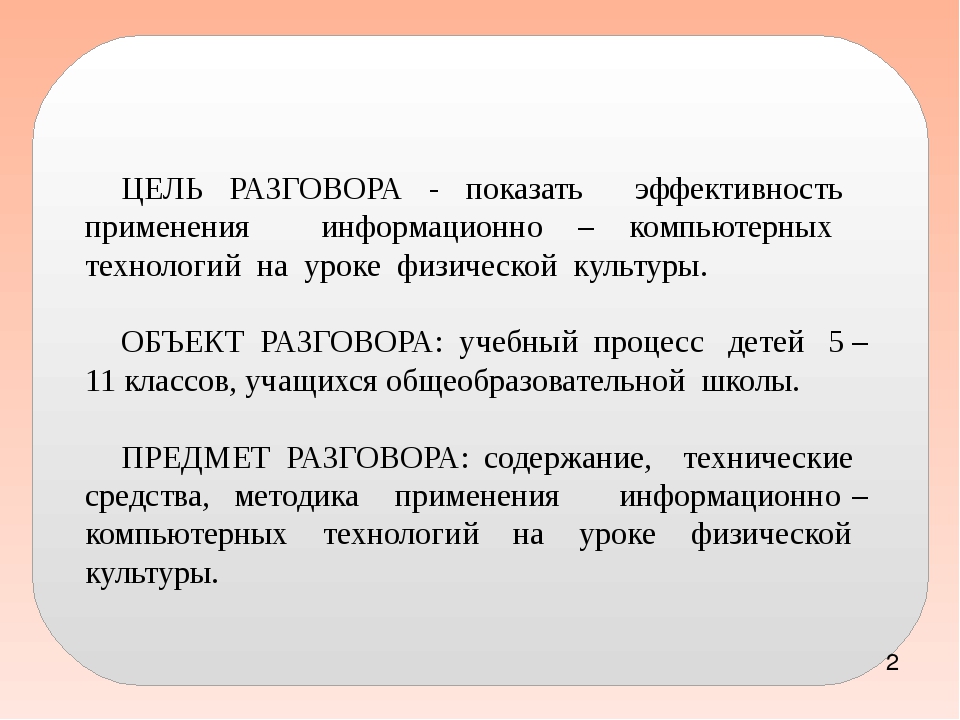 ЦЕЛЬ РАЗГОВОРА - показать эффективность применения информационно – компьютерных технологий на уроке физической культуры.

ОБЪЕКТ РАЗГОВОРА: учебный процесс детей 5 – 11 классов, учащихся общеобразовательной школы.

ПРЕДМЕТ РАЗГОВОРА: содержание, технические средства, методика применения информационно – компьютерных технологий на уроке физической культуры.

2